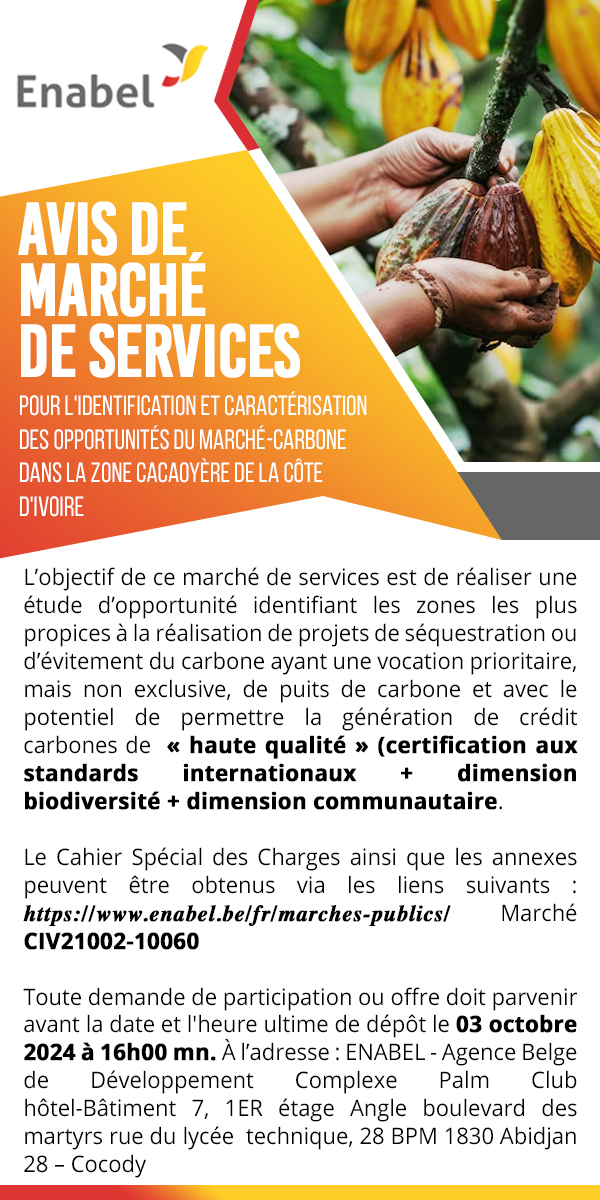 Enabel

AVIS DE MARCHÉ DE SERVICES

POUR L'IDENTIFICATION ET CARACTÉRISATION DES OPPORTUNITÉS DU MARCHÉ-CARBONE DANS LA ZONE CACAOYÈRE DE LA CÔTE D'IVOIRE

L'objectif de ce marché de services est de réaliser une étude d'opportunité identifiant les zones les plus propices à la réalisation de projets de séquestration ou d'évitement du carbone ayant une vocation prioritaire, mais non exclusive, de puits de carbone et avec le potentiel de permettre la génération de crédit carbones de « haute qualité » (certification aux standards internationaux + dimension biodiversité + dimension communautaire.

Le Cahier Spécial des Charges ainsi que les annexes peuvent être obtenus via les liens suivants : https://www.enabel.be/fr/marches-publics/ Marché CIV21002-10060

Toute demande de participation ou offre doit parvenir avant la date et l'heure ultime de dépôt le 03 octobre 2024 à 16h00 mn. À l'adresse : ENABEL - Agence Belge de Développement Complexe Palm Club hôtel-Bâtiment 7, 1ER étage Angle boulevard des martyrs rue du lycée technique, 28 BPM 1830 Abidjan 28 – Cocody